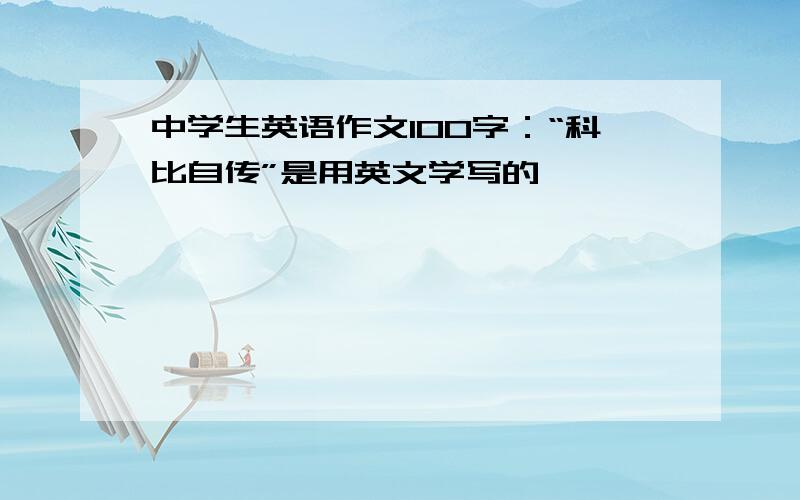 中学生英语作文100字：“科比自传”是用英文学写的